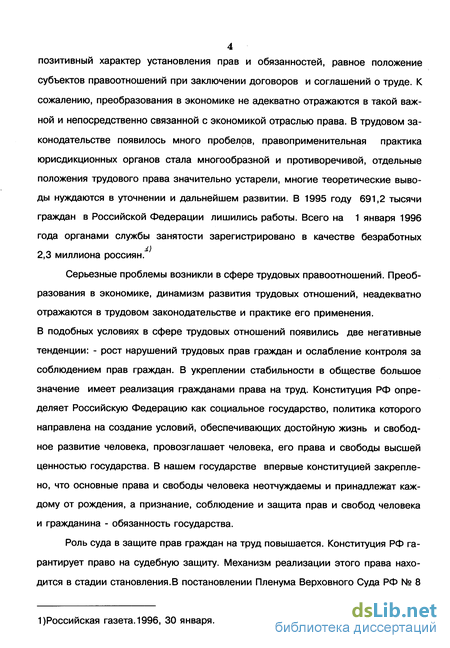 4

позитивный характер установления прав и обязанностей, равное положение субъектов правоотношений при заключении договоров и соглашений о труде. К сожалению, преобразования в экономике не адекватно отражаются в такой важной и непосредственно связанной с экономикой отраслью права. В трудовом законодательстве появилось много пробелов, правоприменительная практика юрисдикционных органов стала многообразной и противоречивой, отдельные положения трудового права значительно устарели, многие теоретические выводы нуждаются в уточнении и дальнейшем развитии. В 1995 году 691,2 тысячи граждан в Российской Федерации лишились работы. Всего на 1 января 1996 года органами службы занятости зарегистрировано в качестве безработных 2,3 миллиона россиян.$^{1)}$

Серьезные проблемы возникли в сфере трудовых правоотношений. Преобразования в экономике, динамизм развития трудовых отношений, неадекватно отражаются в трудовом законодательстве и практике его применения.
В подобных условиях в сфере трудовых отношений появились две негативные тенденции: - рост нарушений трудовых прав граждан и ослабление контроля за соблюдением прав граждан. В укреплении стабильности в обществе большое значение имеет реализация гражданами права на труд. Конституция РФ определяет Российскую Федерацию как социальное государство, политика которого направлена на создание условий, обеспечивающих достойную жизнь и свободное развитие человека, провозглашает человека, его права и свободы высшей ценностью государства. В нашем государстве впервые конституцией закреплено, что основные права и свободы человека неотчуждаемы и принадлежат каждому от рождения, а признание, соблюдение и защита прав и свобод человека и гражданина - обязанность государства.

Роль суда в защите прав граждан на труд повышается. Конституция РФ гарантирует право на судебную защиту. Механизм реализации этого права находится в стадии становления.В постановлении Пленума Верховного Суда РФ № 8

1)Российская газета.1996, 30 января.

dsLib.net
библиотека диссертаций